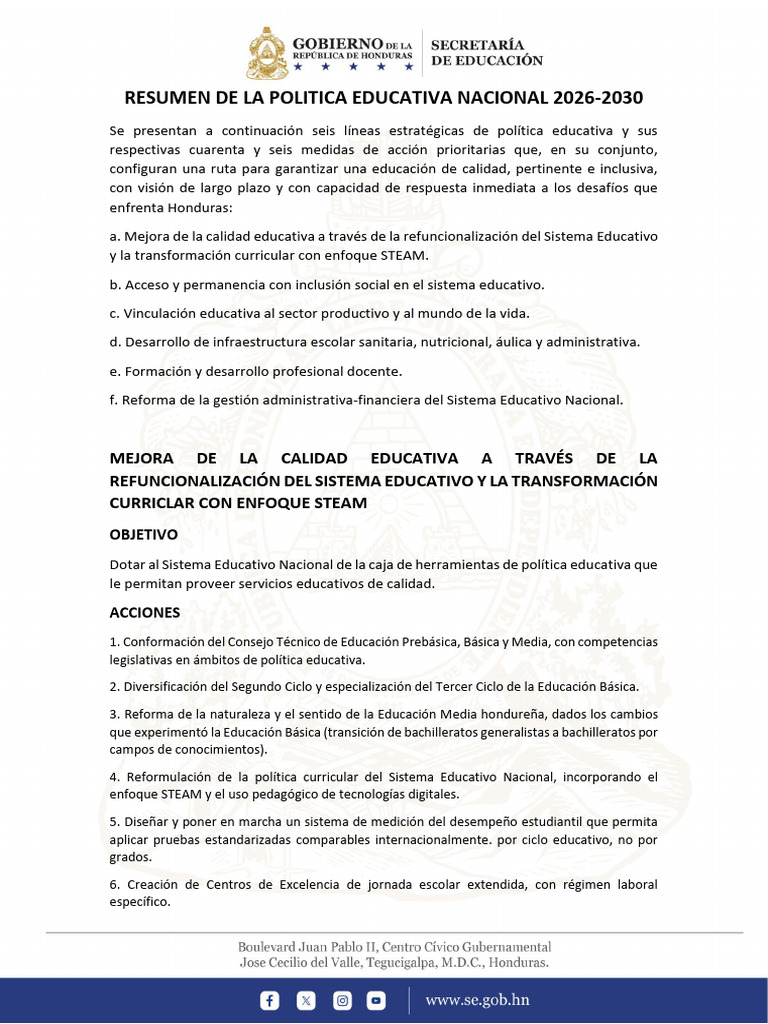 GOBIERNO DE LA REPÚBLICA DE HONDURAS
SECRETARÍA DE EDUCACIÓN

RESUMEN DE LA POLITICA EDUCATIVA NACIONAL 2026-2030

Se presentan a continuación seis líneas estratégicas de política educativa y sus respectivas cuarenta y seis medidas de acción prioritarias que, en su conjunto, configuran una ruta para garantizar una educación de calidad, pertinente e inclusiva, con visión de largo plazo y con capacidad de respuesta inmediata a los desafíos que enfrenta Honduras:

a. Mejora de la calidad educativa a través de la refuncionalización del Sistema Educativo y la transformación curricular con enfoque STEAM.

b. Acceso y permanencia con inclusión social en el sistema educativo.

c. Vinculación educativa al sector productivo y al mundo de la vida.

d. Desarrollo de infraestructura escolar sanitaria, nutricional, áulica y administrativa.

e. Formación y desarrollo profesional docente.

f. Reforma de la gestión administrativa-financiera del Sistema Educativo Nacional.

MEJORA DE LA CALIDAD EDUCATIVA A TRAVÉS DE LA REFUNCIONALIZACIÓN DEL SISTEMA EDUCATIVO Y LA TRANSFORMACIÓN CURRICLAR CON ENFOQUE STEAM

OBJETIVO

Dotar al Sistema Educativo Nacional de la caja de herramientas de política educativa que le permitan proveer servicios educativos de calidad.

ACCIONES

1. Conformación del Consejo Técnico de Educación Prebásica, Básica y Media, con competencias legislativas en ámbitos de política educativa.

2. Diversificación del Segundo Ciclo y especialización del Tercer Ciclo de la Educación Básica.

3. Reforma de la naturaleza y el sentido de la Educación Media hondureña, dados los cambios que experimentó la Educación Básica (transición de bachilleratos generalistas a bachilleratos por campos de conocimientos).

4. Reformulación de la política curricular del Sistema Educativo Nacional, incorporando el enfoque STEAM y el uso pedagógico de tecnologías digitales.

5. Diseñar y poner en marcha un sistema de medición del desempeño estudiantil que permita aplicar pruebas estandarizadas comparables internacionalmente. por ciclo educativo, no por grados.

6. Creación de Centros de Excelencia de jornada escolar extendida, con régimen laboral específico.

Boulevard Juan Pablo II, Centro Cívico Gubernamental
Jose Cecilio del Valle, Tegucigalpa, M.D.C., Honduras.

www.se.gob.hn